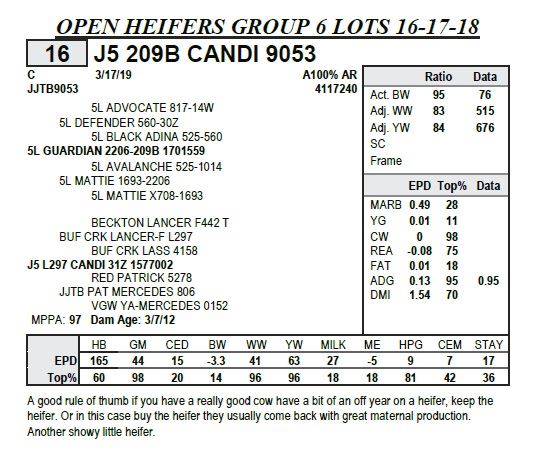 OPEN HEIFERS GROUP 6 LOTS 16-17-18

16 J5 209B CANDI 9053

C 3/17/19 A100% AR
JJTB9053 4117240

5L ADVOCATE 817-14W
5L DEFENDER 560-30Z
5L BLACK ADINA 525-560
5L GUARDIAN 2206-209B 1701559
5L AVALANCHE 525-1014
5L MATTIE 1693-2206
5L MATTIE X708-1693

BECKTON LANCER F442 T
BUF CRK LANCER-F L297
BUF CRK LASS 4158
J5 L297 CANDI 31Z 1577002
RED PATRICK 5278
JJTB PAT MERCEDES 806
VGW YA-MERCEDES 0152
MPPA: 97 Dam Age: 3/7/12

| | Ratio | Data |
|---|---|---|
| Act. BW | 95 | 76 |
| Adj. WW | 83 | 515 |
| Adj. YW | 84 | 676 |
| SC | | |
| Frame | | |

| | EPD | Top% | Data |
|---|---|---|---|
| MARB | 0.49 | 28 | |
| YG | 0.01 | 11 | |
| CW | 0 | 98 | |
| REA | -0.08 | 75 | |
| FAT | 0.01 | 18 | |
| ADG | 0.13 | 95 | 0.95 |
| DMI | 1.54 | 70 | |

| | HB | GM | CED | BW | WW | YW | MILK | ME | HPG | CEM | STAY |
|---|---|---|---|---|---|---|---|---|---|---|---|
| EPD | 165 | 44 | 15 | -3.3 | 41 | 63 | 27 | -5 | 9 | 7 | 17 |
| Top% | 60 | 98 | 20 | 14 | 96 | 96 | 18 | 18 | 81 | 42 | 36 |

A good rule of thumb if you have a really good cow have a bit of an off year on a heifer, keep the heifer. Or in this case buy the heifer they usually come back with great maternal production. Another showy little heifer.